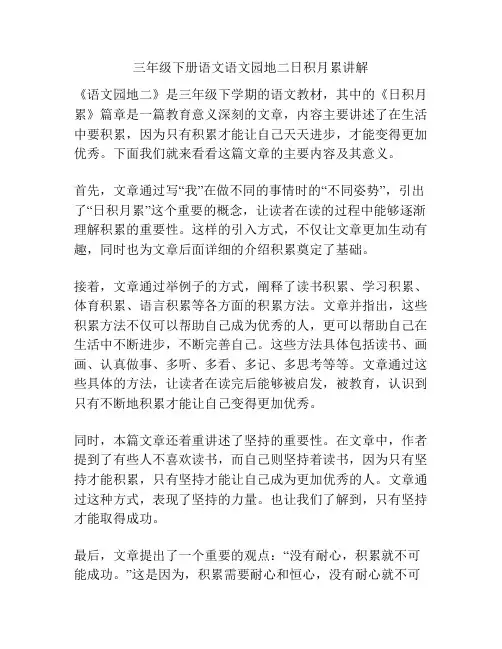 三年级下册语文语文园地二日积月累讲解

《语文园地二》是三年级下学期的语文教材，其中的《日积月累》篇章是一篇教育意义深刻的文章，内容主要讲述了在生活中要积累，因为只有积累才能让自己天天进步，才能变得更加优秀。下面我们就来看看这篇文章的主要内容及其意义。

首先，文章通过写“我”在做不同的事情时的“不同姿势”，引出了“日积月累”这个重要的概念，让读者在读的过程中能够逐渐理解积累的重要性。这样的引入方式，不仅让文章更加生动有趣，同时也为文章后面详细的介绍积累奠定了基础。

接着，文章通过举例子的方式，阐释了读书积累、学习积累、体育积累、语言积累等各方面的积累方法。文章并指出，这些积累方法不仅可以帮助自己成为优秀的人，更可以帮助自己在生活中不断进步，不断完善自己。这些方法具体包括读书、画画、认真做事、多听、多看、多记、多思考等等。文章通过这些具体的方法，让读者在读完后能够被启发，被教育，认识到只有不断地积累才能让自己变得更加优秀。

同时，本篇文章还着重讲述了坚持的重要性。在文章中，作者提到了有些人不喜欢读书，而自己则坚持着读书，因为只有坚持才能积累，只有坚持才能让自己成为更加优秀的人。文章通过这种方式，表现了坚持的力量。也让我们了解到，只有坚持才能取得成功。

最后，文章提出了一个重要的观点：“没有耐心，积累就不可能成功。”这是因为，积累需要耐心和恒心，没有耐心就不可